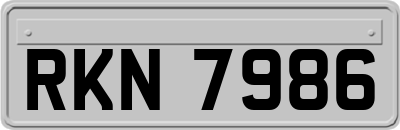 RKN 7986